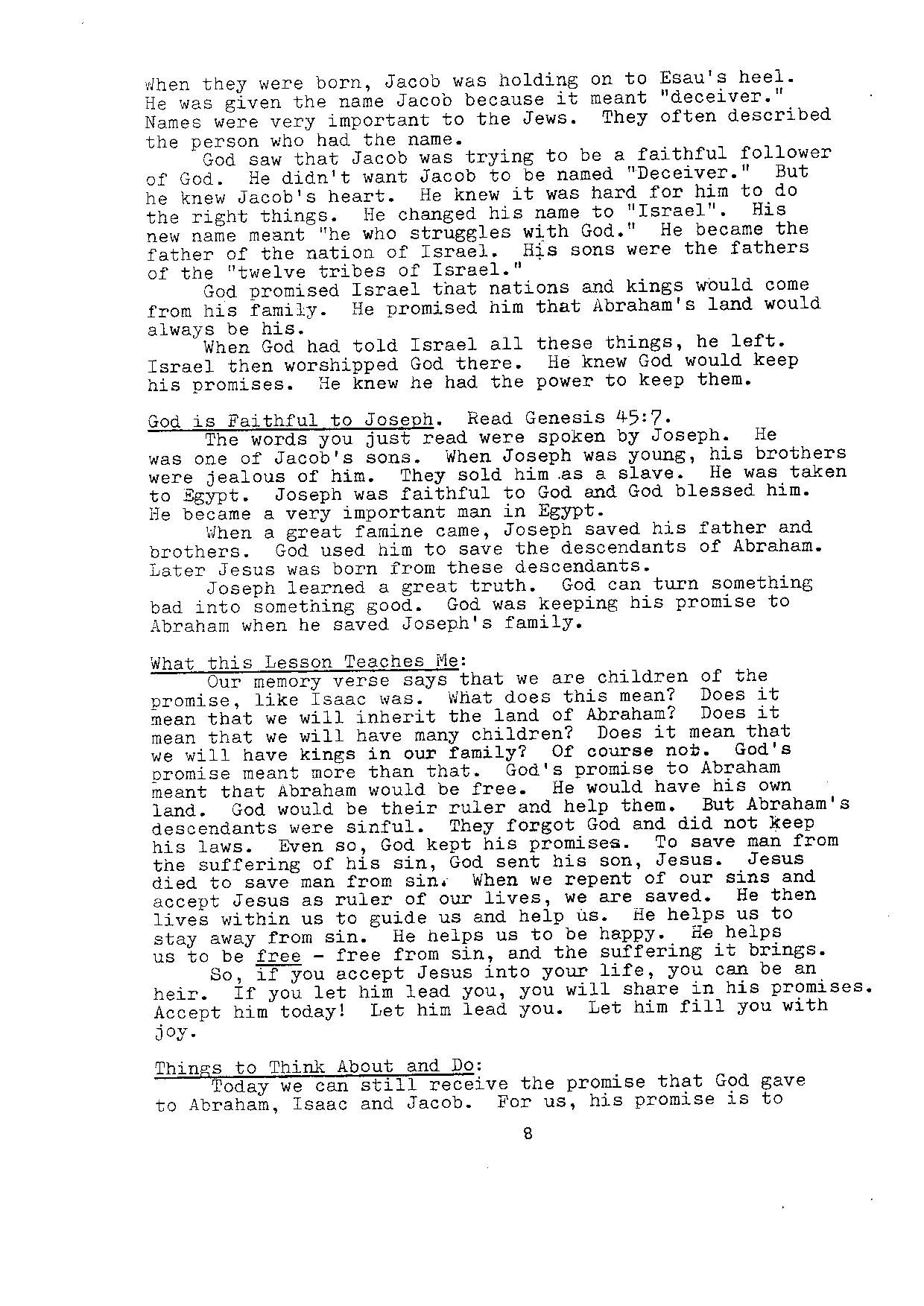 When they were born, Jacob was holding on to Esau's heel. He was given the name Jacob because it meant "deceiver." Names were very important to the Jews. They often described the person who had the name.

God saw that Jacob was trying to be a faithful follower of God. He didn't want Jacob to be named "Deceiver." But he knew Jacob's heart. He knew it was hard for him to do the right things. He changed his name to "Israel". His new name meant "he who struggles with God." He became the father of the nation of Israel. His sons were the fathers of the "twelve tribes of Israel."

God promised Israel that nations and kings would come from his family. He promised him that Abraham's land would always be his.

When God had told Israel all these things, he left. Israel then worshipped God there. He knew God would keep his promises. He knew he had the power to keep them.

God is Faithful to Joseph. Read Genesis 45:7.

The words you just read were spoken by Joseph. He was one of Jacob's sons. When Joseph was young, his brothers were jealous of him. They sold him as a slave. He was taken to Egypt. Joseph was faithful to God and God blessed him. He became a very important man in Egypt.

When a great famine came, Joseph saved his father and brothers. God used him to save the descendants of Abraham. Later Jesus was born from these descendants.

Joseph learned a great truth. God can turn something bad into something good. God was keeping his promise to Abraham when he saved Joseph's family.

What this Lesson Teaches Me:

Our memory verse says that we are children of the promise, like Isaac was. What does this mean? Does it mean that we will inherit the land of Abraham? Does it mean that we will have many children? Does it mean that we will have kings in our family? Of course not. God's promise meant more than that. God's promise to Abraham meant that Abraham would be free. He would have his own land. God would be their ruler and help them. But Abraham's descendants were sinful. They forgot God and did not keep his laws. Even so, God kept his promises. To save man from the suffering of his sin, God sent his son, Jesus. Jesus died to save man from sin. When we repent of our sins and accept Jesus as ruler of our lives, we are saved. He then lives within us to guide us and help us. He helps us to stay away from sin. He helps us to be happy. He helps us to be free - free from sin, and the suffering it brings.

So, if you accept Jesus into your life, you can be an heir. If you let him lead you, you will share in his promises. Accept him today! Let him lead you. Let him fill you with joy.

Things to Think About and Do:

Today we can still receive the promise that God gave to Abraham, Isaac and Jacob. For us, his promise is to

8